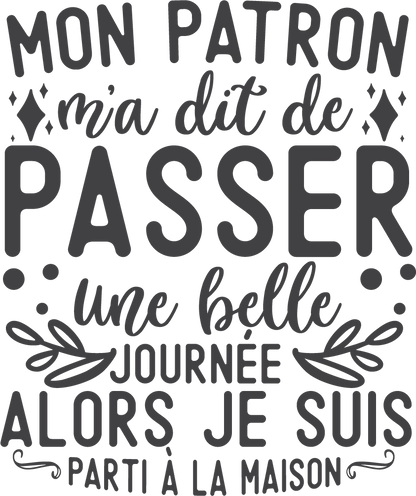 MON PATRON
m'a dit de
PASSER
une belle
JOURNÉE
ALORS JE SUIS
PARTI À LA MAISON